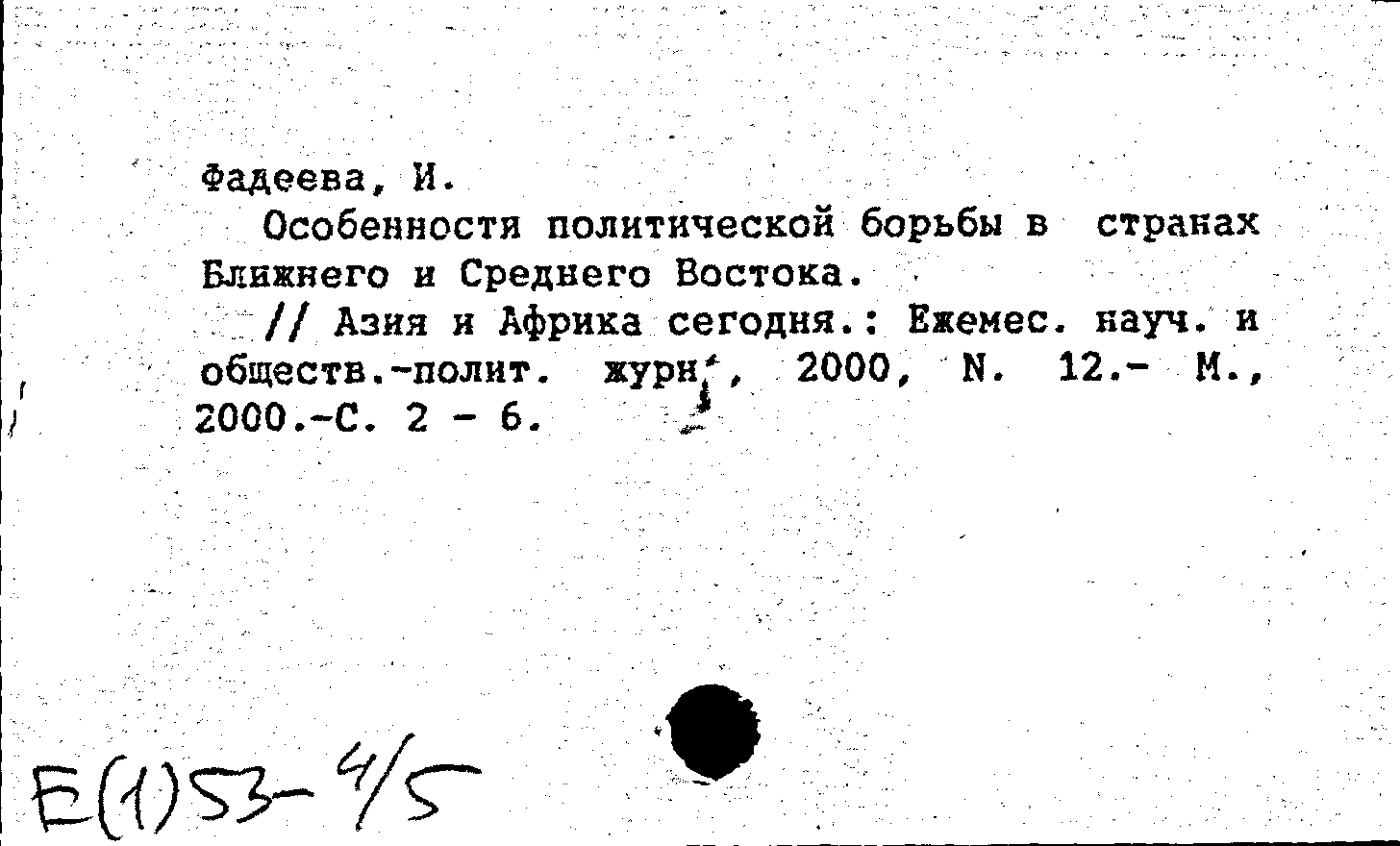 Фадеева, И.

Особенности политической борьбы в странах Ближнего и Среднего Востока.

// Азия и Африка сегодня.: Ежемес. науч. и обществ.-полит. журн., 2000, N. 12.- М., 2000.-С. 2 - 6.

Е(1)53-4/5